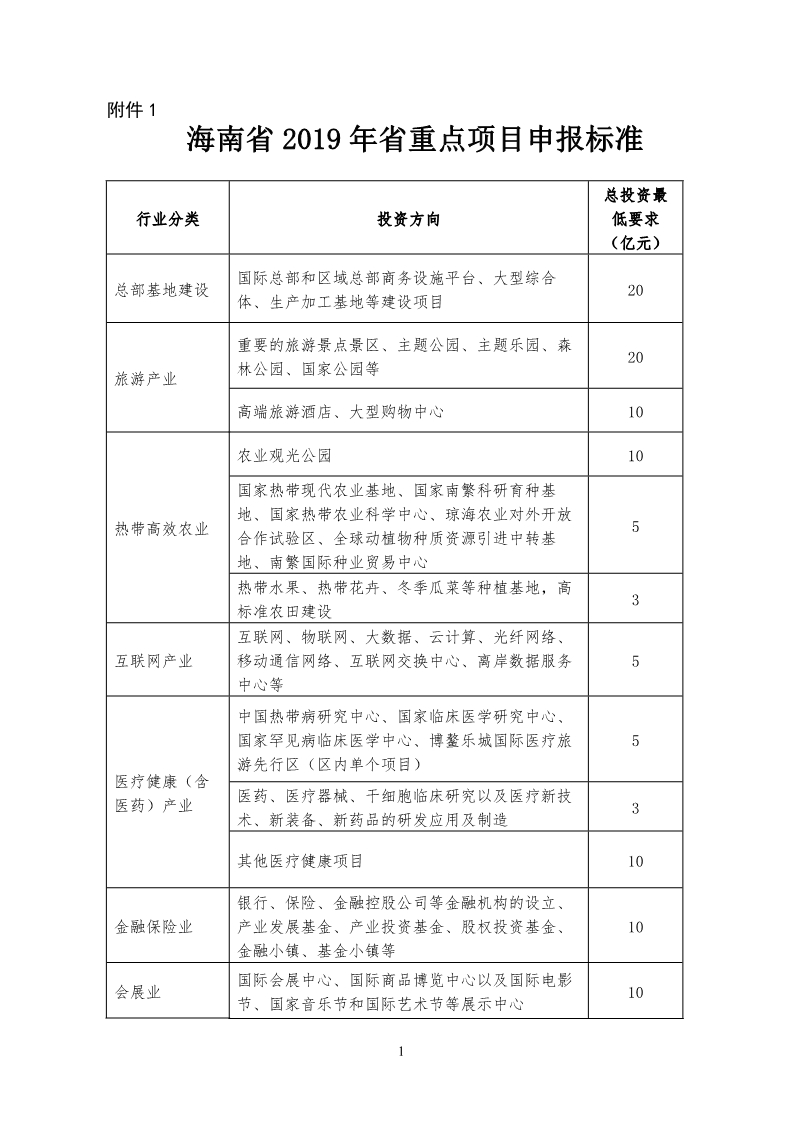 附件 1

海南省 2019 年省重点项目申报标准

| 行业分类 | 投资方向 | 总投资最低要求（亿元） |
|---|---|---|
| 总部基地建设 | 国际总部和区域总部商务设施平台、大型综合体、生产加工基地等建设项目 | 20 |
| 旅游产业 | 重要的旅游景点景区、主题公园、主题乐园、森林公园、国家公园等 | 20 |
| 旅游产业 | 高端旅游酒店、大型购物中心 | 10 |
| 热带高效农业 | 农业观光公园 | 10 |
| 热带高效农业 | 国家热带现代农业基地、国家南繁科研育种基地、国家热带农业科学中心、琼海农业对外开放合作试验区、全球动植物种质资源引进中转基地、南繁国际种业贸易中心 | 5 |
| 热带高效农业 | 热带水果、热带花卉、冬季瓜菜等种植基地，高标准农田建设 | 3 |
| 互联网产业 | 互联网、物联网、大数据、云计算、光纤网络、移动通信网络、互联网交换中心、离岸数据服务中心等 | 5 |
| 医疗健康（含医药）产业 | 中国热带病研究中心、国家临床医学研究中心、国家罕见病临床医学中心、博鳌乐城国际医疗旅游先行区（区内单个项目） | 5 |
| 医疗健康（含医药）产业 | 医药、医疗器械、干细胞临床研究以及医疗新技术、新装备、新药品的研发应用及制造 | 3 |
| 医疗健康（含医药）产业 | 其他医疗健康项目 | 10 |
| 金融保险业 | 银行、保险、金融控股公司等金融机构的设立、产业发展基金、产业投资基金、股权投资基金、金融小镇、基金小镇等 | 10 |
| 会展业 | 国际会展中心、国际商品博览中心以及国际电影节、国家音乐节和国际艺术节等展示中心 | 10 |

1